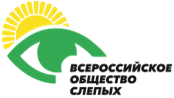 ВСЕРОССИЙСКОЕ ОБЩЕСТВО СЛЕПЫХ